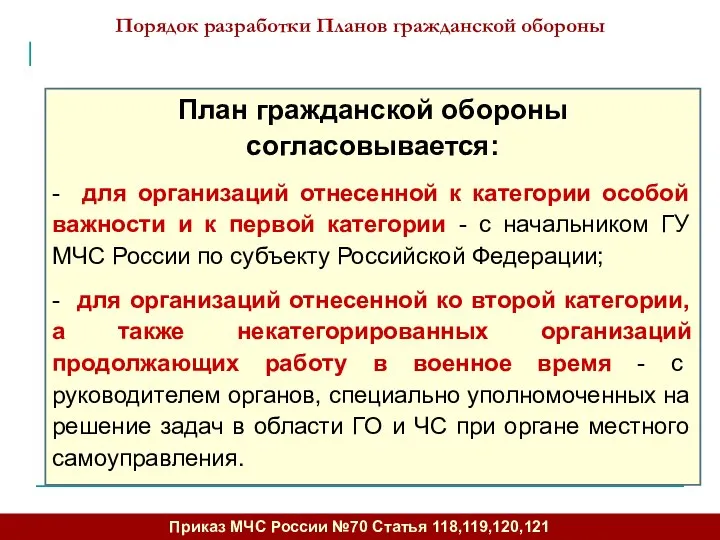 Порядок разработки Планов гражданской обороны

План гражданской обороны согласовывается:

- для организаций отнесенной к категории особой важности и к первой категории - с начальником ГУ МЧС России по субъекту Российской Федерации;

- для организаций отнесенной ко второй категории, а также некатегорированных организаций продолжающих работу в военное время - с руководителем органов, специально уполномоченных на решение задач в области ГО и ЧС при органе местного самоуправления.

Приказ МЧС России №70 Статья 118,119,120,121